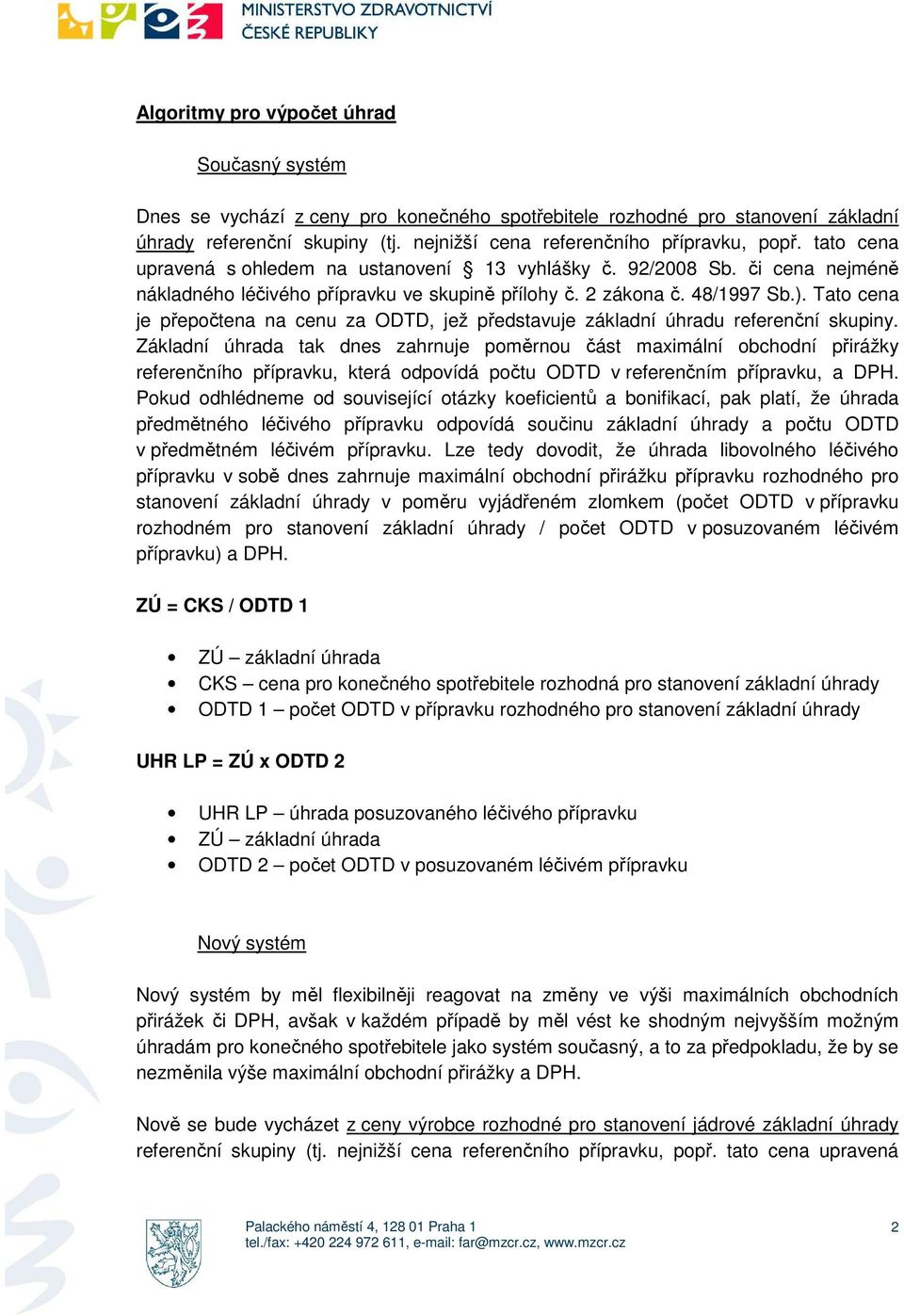 MINISTERSTVO ZDRAVOTNICTVÍ
ČESKÉ REPUBLIKY

Algoritmy pro výpočet úhrad

Současný systém

Dnes se vychází z ceny pro konečného spotřebitele rozhodné pro stanovení základní úhrady referenční skupiny (tj. nejnižší cena referenčního přípravku, popř. tato cena upravená s ohledem na ustanovení § 13 vyhlášky č. 92/2008 Sb. či cena nejméně nákladného léčivého přípravku ve skupině přílohy č. 2 zákona č. 48/1997 Sb.). Tato cena je přepočtena na cenu za ODTD, jež představuje základní úhradu referenční skupiny. Základní úhrada tak dnes zahrnuje poměrnou část maximální obchodní přirážky referenčního přípravku, která odpovídá počtu ODTD v referenčním přípravku, a DPH. Pokud odhlédneme od související otázky koeficientů a bonifikací, pak platí, že úhrada předmětného léčivého přípravku odpovídá součinu základní úhrady a počtu ODTD v předmětném léčivém přípravku. Lze tedy dovodit, že úhrada libovolného léčivého přípravku v sobě dnes zahrnuje maximální obchodní přirážku přípravku rozhodného pro stanovení základní úhrady v poměru vyjádřeném zlomkem (počet ODTD v přípravku rozhodném pro stanovení základní úhrady / počet ODTD v posuzovaném léčivém přípravku) a DPH.

ZÚ = CKS / ODTD 1

• ZÚ – základní úhrada
• CKS – cena pro konečného spotřebitele rozhodná pro stanovení základní úhrady
• ODTD 1 – počet ODTD v přípravku rozhodného pro stanovení základní úhrady

UHR LP = ZÚ x ODTD 2

• UHR LP – úhrada posuzovaného léčivého přípravku
• ZÚ – základní úhrada
• ODTD 2 – počet ODTD v posuzovaném léčivém přípravku

Nový systém

Nový systém by měl flexibilněji reagovat na změny ve výši maximálních obchodních přirážek či DPH, avšak v každém případě by měl vést ke shodným nejvyšším možným úhradám pro konečného spotřebitele jako systém současný, a to za předpokladu, že by se nezměnila výše maximální obchodní přirážky a DPH.

Nově se bude vycházet z ceny výrobce rozhodné pro stanovení jádrové základní úhrady referenční skupiny (tj. nejnižší cena referenčního přípravku, popř. tato cena upravená

Palackého náměstí 4, 128 01 Praha 1
tel./fax: +420 224 972 611, e-mail: far@mzcr.cz, www.mzcr.cz
2